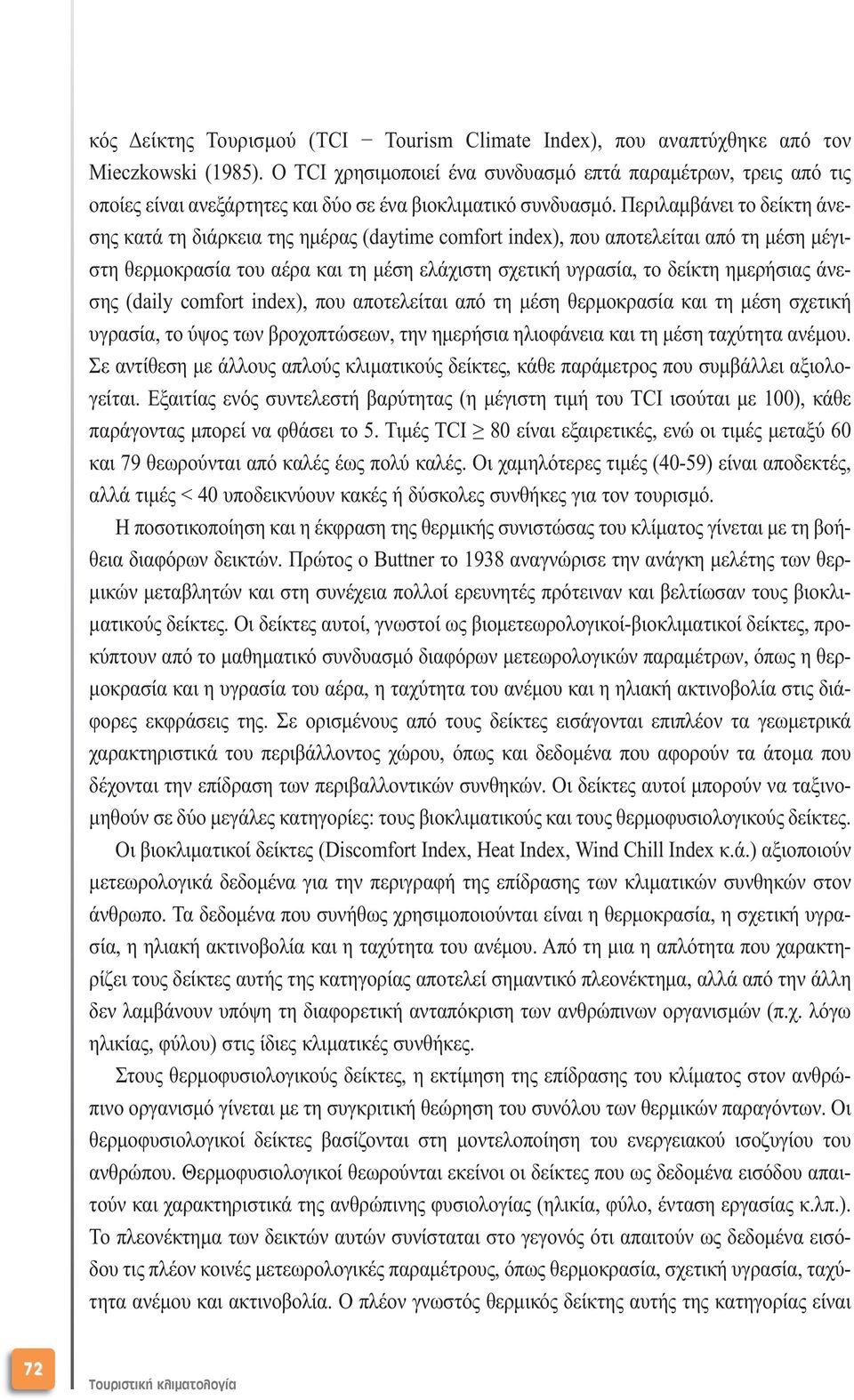 κός Δείκτης Τουρισμού (TCI − Tourism Climate Index), που αναπτύχθηκε από τον Mieczkowski (1985). Ο TCI χρησιμοποιεί ένα συνδυασμό επτά παραμέτρων, τρεις από τις οποίες είναι ανεξάρτητες και δύο σε ένα βιοκλιματικό συνδυασμό. Περιλαμβάνει το δείκτη άνεσης κατά τη διάρκεια της ημέρας (daytime comfort index), που αποτελείται από τη μέση μέγιστη θερμοκρασία του αέρα και τη μέση ελάχιστη σχετική υγρασία, το δείκτη ημερήσιας άνεσης (daily comfort index), που αποτελείται από τη μέση θερμοκρασία και τη μέση σχετική υγρασία, το ύψος των βροχοπτώσεων, την ημερήσια ηλιοφάνεια και τη μέση ταχύτητα ανέμου. Σε αντίθεση με άλλους απλούς κλιματικούς δείκτες, κάθε παράμετρος που συμβάλλει αξιολογείται. Εξαιτίας ενός συντελεστή βαρύτητας (η μέγιστη τιμή του TCI ισούται με 100), κάθε παράγοντας μπορεί να φθάσει το 5. Τιμές TCI $\geq$ 80 είναι εξαιρετικές, ενώ οι τιμές μεταξύ 60 και 79 θεωρούνται από καλές έως πολύ καλές. Οι χαμηλότερες τιμές (40-59) είναι αποδεκτές, αλλά τιμές < 40 υποδεικνύουν κακές ή δύσκολες συνθήκες για τον τουρισμό.

Η ποσοτικοποίηση και η έκφραση της θερμικής συνιστώσας του κλίματος γίνεται με τη βοήθεια διαφόρων δεικτών. Πρώτος ο Buttner το 1938 αναγνώρισε την ανάγκη μελέτης των θερμικών μεταβλητών και στη συνέχεια πολλοί ερευνητές πρότειναν και βελτίωσαν τους βιοκλιματικούς δείκτες. Οι δείκτες αυτοί, γνωστοί ως βιομετεωρολογικοί-βιοκλιματικοί δείκτες, προκύπτουν από το μαθηματικό συνδυασμό διαφόρων μετεωρολογικών παραμέτρων, όπως η θερμοκρασία και η υγρασία του αέρα, η ταχύτητα του ανέμου και η ηλιακή ακτινοβολία στις διάφορες εκφράσεις της. Σε ορισμένους από τους δείκτες εισάγονται επιπλέον τα γεωμετρικά χαρακτηριστικά του περιβάλλοντος χώρου, όπως και δεδομένα που αφορούν τα άτομα που δέχονται την επίδραση των περιβαλλοντικών συνθηκών. Οι δείκτες αυτοί μπορούν να ταξινομηθούν σε δύο μεγάλες κατηγορίες: τους βιοκλιματικούς και τους θερμοφυσιολογικούς δείκτες.

Οι βιοκλιματικοί δείκτες (Discomfort Index, Heat Index, Wind Chill Index κ.ά.) αξιοποιούν μετεωρολογικά δεδομένα για την περιγραφή της επίδρασης των κλιματικών συνθηκών στον άνθρωπο. Τα δεδομένα που συνήθως χρησιμοποιούνται είναι η θερμοκρασία, η σχετική υγρασία, η ηλιακή ακτινοβολία και η ταχύτητα του ανέμου. Από τη μια η απλότητα που χαρακτηρίζει τους δείκτες αυτής της κατηγορίας αποτελεί σημαντικό πλεονέκτημα, αλλά από την άλλη δεν λαμβάνουν υπόψη τη διαφορετική ανταπόκριση των ανθρώπινων οργανισμών (π.χ. λόγω ηλικίας, φύλου) στις ίδιες κλιματικές συνθήκες.

Στους θερμοφυσιολογικούς δείκτες, η εκτίμηση της επίδρασης του κλίματος στον ανθρώπινο οργανισμό γίνεται με τη συγκριτική θεώρηση του συνόλου των θερμικών παραγόντων. Οι θερμοφυσιολογικοί δείκτες βασίζονται στη μοντελοποίηση του ενεργειακού ισοζυγίου του ανθρώπου. Θερμοφυσιολογικοί θεωρούνται εκείνοι οι δείκτες που ως δεδομένα εισόδου απαιτούν και χαρακτηριστικά της ανθρώπινης φυσιολογίας (ηλικία, φύλο, ένταση εργασίας κ.λπ.). Το πλεονέκτημα των δεικτών αυτών συνίσταται στο γεγονός ότι απαιτούν ως δεδομένα εισόδου τις πλέον κοινές μετεωρολογικές παραμέτρους, όπως θερμοκρασία, σχετική υγρασία, ταχύτητα ανέμου και ακτινοβολία. Ο πλέον γνωστός θερμικός δείκτης αυτής της κατηγορίας είναι

72

Τουριστική κλιματολογία